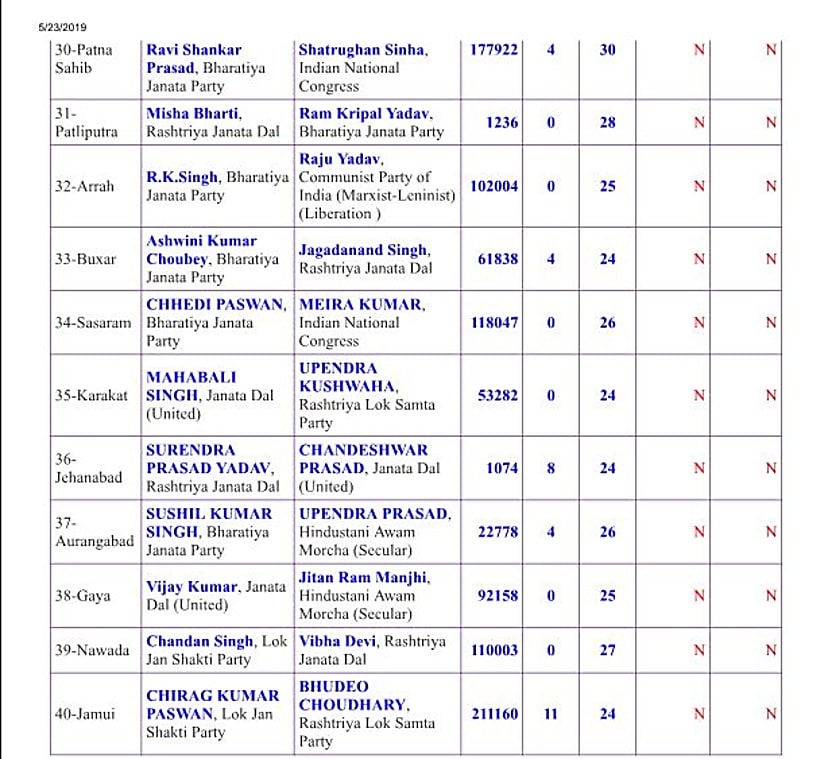 5/23/2019

| 30-Patna Sahib | Ravi Shankar Prasad, Bharatiya Janata Party | Shatrughan Sinha, Indian National Congress | 177922 | 4 | 30 | N | N |
|---|---|---|---|---|---|---|---|
| 31-Patliputra | Misha Bharti, Rashtriya Janata Dal | Ram Kripal Yadav, Bharatiya Janata Party | 1236 | 0 | 28 | N | N |
| 32-Arrah | R.K.Singh, Bharatiya Janata Party | Raju Yadav, Communist Party of India (Marxist-Leninist) (Liberation ) | 102004 | 0 | 25 | N | N |
| 33-Buxar | Ashwini Kumar Choubey, Bharatiya Janata Party | Jagadanand Singh, Rashtriya Janata Dal | 61838 | 4 | 24 | N | N |
| 34-Sasaram | CHHEDI PASWAN, Bharatiya Janata Party | MEIRA KUMAR, Indian National Congress | 118047 | 0 | 26 | N | N |
| 35-Karakat | MAHABALI SINGH, Janata Dal (United) | UPENDRA KUSHWAHA, Rashtriya Lok Samta Party | 53282 | 0 | 24 | N | N |
| 36-Jehanabad | SURENDRA PRASAD YADAV, Rashtriya Janata Dal | CHANDESHWAR PRASAD, Janata Dal (United) | 1074 | 8 | 24 | N | N |
| 37-Aurangabad | SUSHIL KUMAR SINGH, Bharatiya Janata Party | UPENDRA PRASAD, Hindustani Awam Morcha (Secular) | 22778 | 4 | 26 | N | N |
| 38-Gaya | Vijay Kumar, Janata Dal (United) | Jitan Ram Manjhi, Hindustani Awam Morcha (Secular) | 92158 | 0 | 25 | N | N |
| 39-Nawada | Chandan Singh, Lok Jan Shakti Party | Vibha Devi, Rashtriya Janata Dal | 110003 | 0 | 27 | N | N |
| 40-Jamui | CHIRAG KUMAR PASWAN, Lok Jan Shakti Party | BHUDEO CHOUDHARY, Rashtriya Lok Samta Party | 211160 | 11 | 24 | N | N |